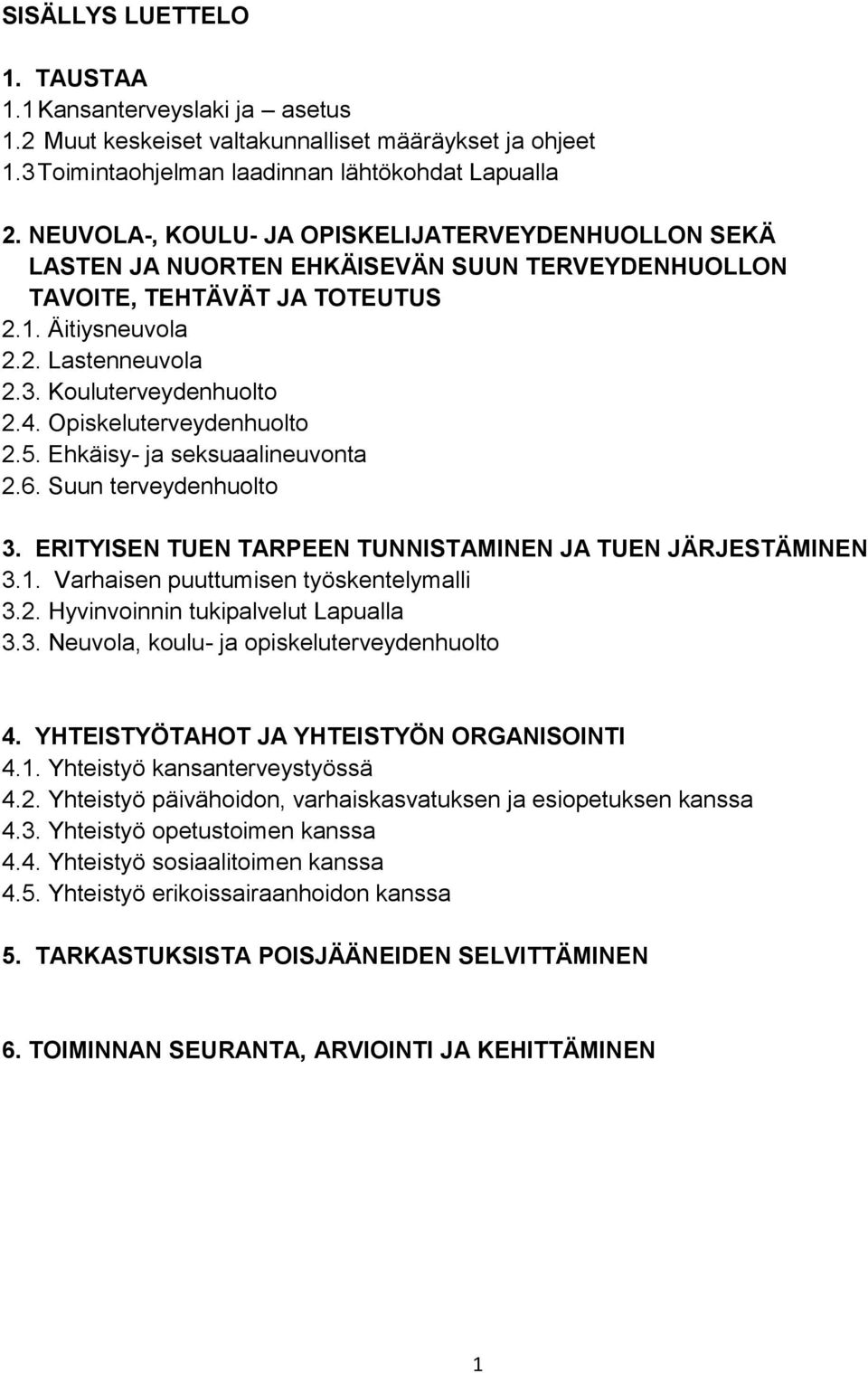 SISÄLLYS LUETTELO

1. TAUSTAA
1.1 Kansanterveyslaki ja – asetus
1.2 Muut keskeiset valtakunnalliset määräykset ja ohjeet
1.3 Toimintaohjelman laadinnan lähtökohdat Lapualla

2. NEUVOLA-, KOULU- JA OPISKELIJATERVEYDENHUOLLON SEKÄ LASTEN JA NUORTEN EHKÄISEVÄN SUUN TERVEYDENHUOLLON TAVOITE, TEHTÄVÄT JA TOTEUTUS
2.1. Äitiysneuvola
2.2. Lastenneuvola
2.3. Kouluterveydenhuolto
2.4. Opiskeluterveydenhuolto
2.5. Ehkäisy- ja seksuaalineuvonta
2.6. Suun terveydenhuolto

3. ERITYISEN TUEN TARPEEN TUNNISTAMINEN JA TUEN JÄRJESTÄMINEN
3.1. Varhaisen puuttumisen työskentelymalli
3.2. Hyvinvoinnin tukipalvelut Lapualla
3.3. Neuvola, koulu- ja opiskeluterveydenhuolto

4. YHTEISTYÖTAHOT JA YHTEISTYÖN ORGANISOINTI
4.1. Yhteistyö kansanterveystyössä
4.2. Yhteistyö päivähoidon, varhaiskasvatuksen ja esiopetuksen kanssa
4.3. Yhteistyö opetustoimen kanssa
4.4. Yhteistyö sosiaalitoimen kanssa
4.5. Yhteistyö erikoissairaanhoidon kanssa

5. TARKASTUKSISTA POISJÄÄNEIDEN SELVITTÄMINEN

6. TOIMINNAN SEURANTA, ARVIOINTI JA KEHITTÄMINEN

1